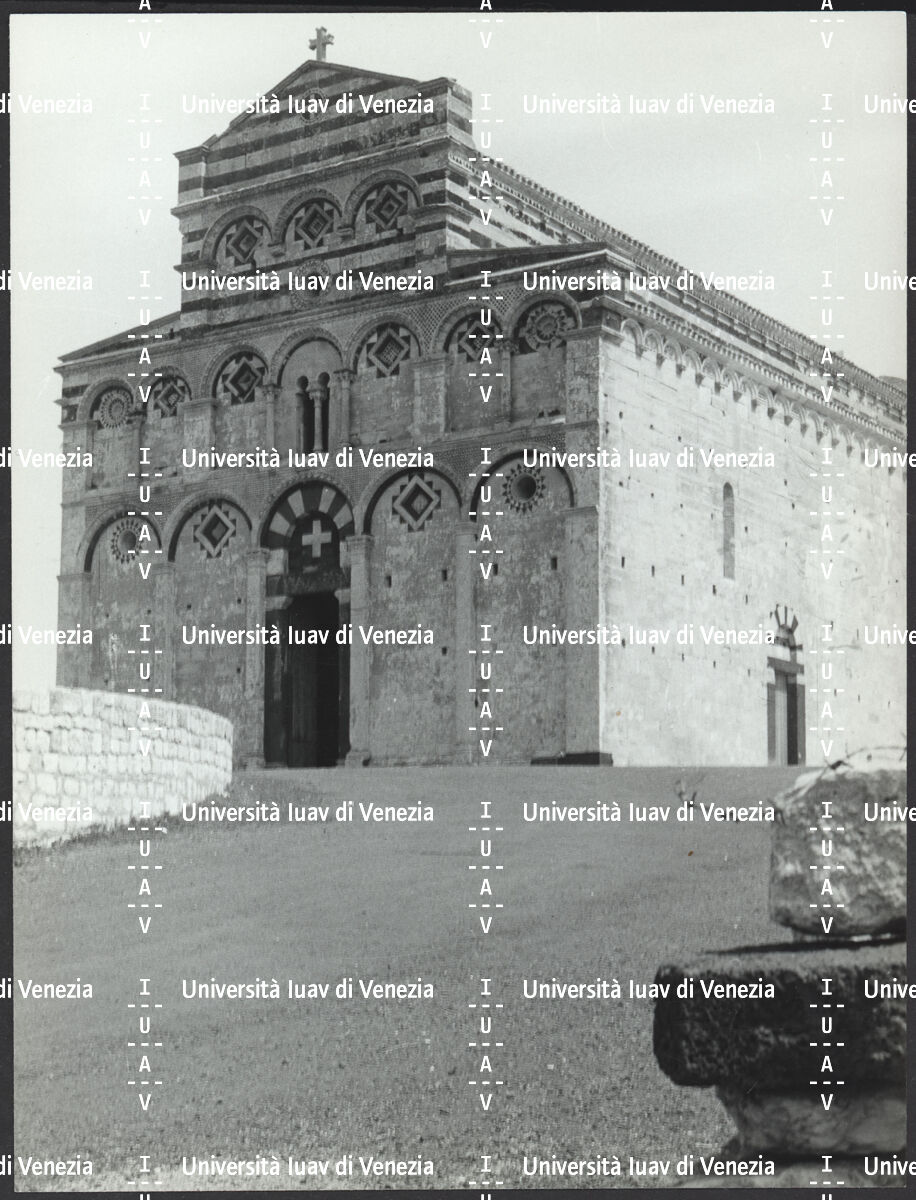 Università Iuav di Venezia

I
U
A
V